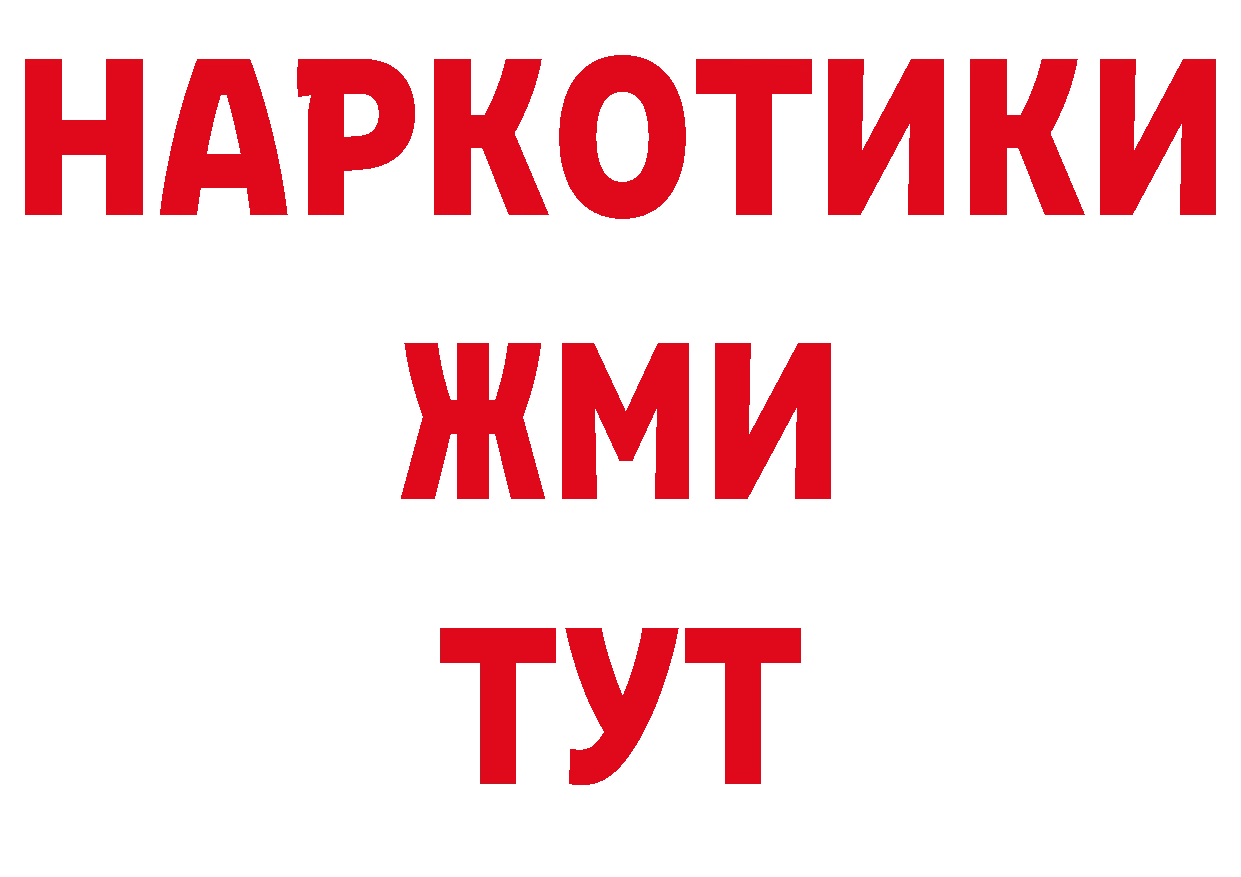 НАРКОТИКИ
ЖМИ
ТУТ